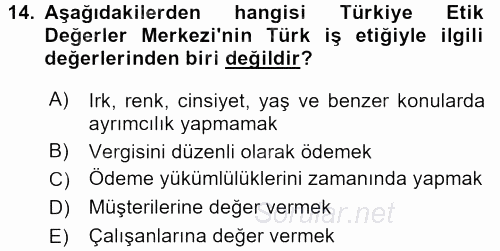 14. Aşağıdakilerden hangisi Türkiye Etik Değerler Merkezi'nin Türk iş etiğiyle ilgili değerlerinden biri değildir?

A) Irk, renk, cinsiyet, yaş ve benzer konularda ayrımcılık yapmamak
B) Vergisini düzenli olarak ödemek
C) Ödeme yükümlülüklerini zamanında yapmak
D) Müşterilerine değer vermek
E) Çalışanlarına değer vermek

Sorular.net